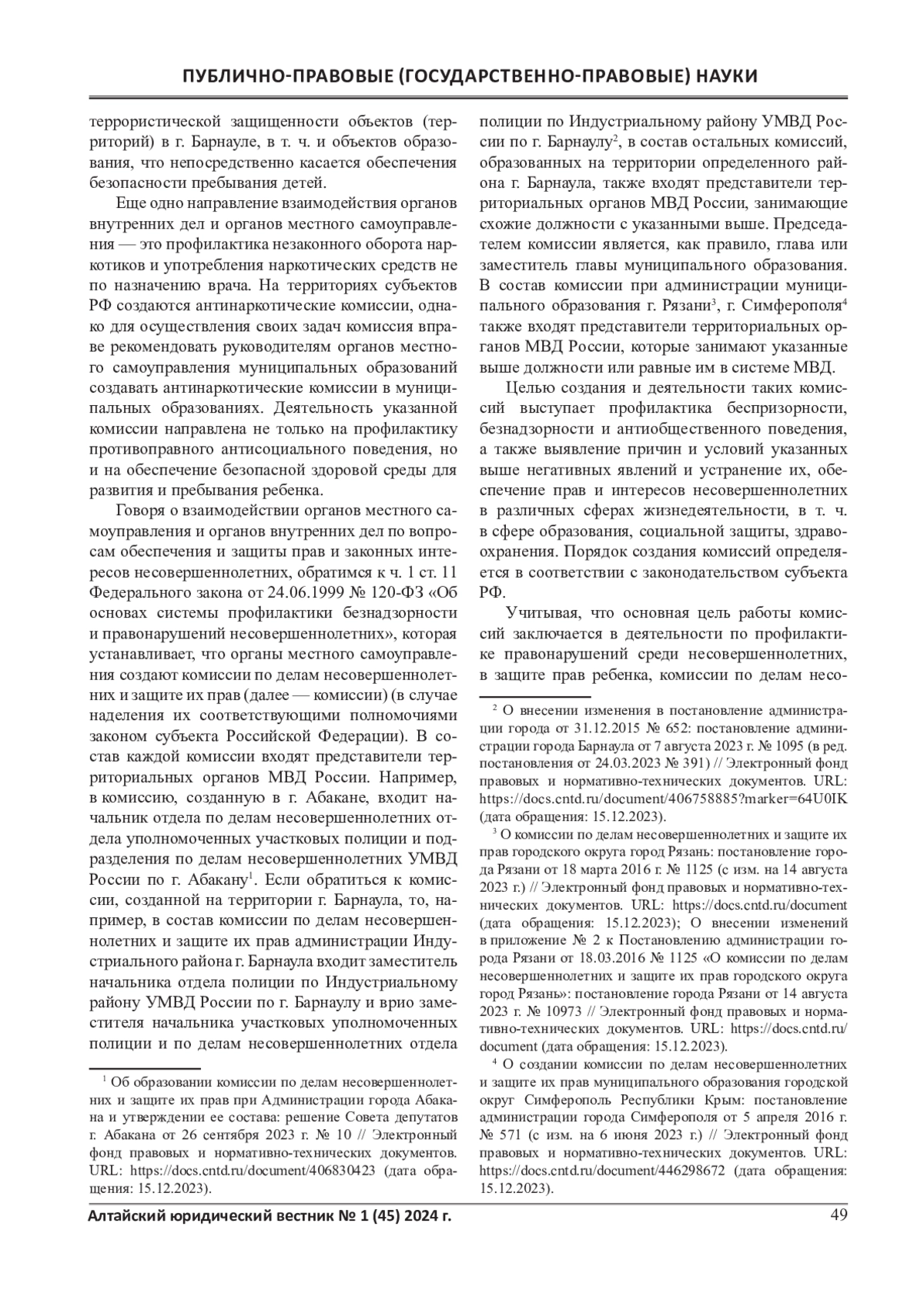 ПУБЛИЧНО-ПРАВОВЫЕ (ГОСУДАРСТВЕННО-ПРАВОВЫЕ) НАУКИ

террористической защищенности объектов (территорий) в г. Барнауле, в т. ч. и объектов образования, что непосредственно касается обеспечения безопасности пребывания детей.

Еще одно направление взаимодействия органов внутренних дел и органов местного самоуправления — это профилактика незаконного оборота наркотиков и употребления наркотических средств не по назначению врача. На территориях субъектов РФ создаются антинаркотические комиссии, однако для осуществления своих задач комиссия вправе рекомендовать руководителям органов местного самоуправления муниципальных образований создавать антинаркотические комиссии в муниципальных образованиях. Деятельность указанной комиссии направлена не только на профилактику противоправного антисоциального поведения, но и на обеспечение безопасной здоровой среды для развития и пребывания ребенка.

Говоря о взаимодействии органов местного самоуправления и органов внутренних дел по вопросам обеспечения и защиты прав и законных интересов несовершеннолетних, обратимся к ч. 1 ст. 11 Федерального закона от 24.06.1999 № 120-ФЗ «Об основах системы профилактики безнадзорности и правонарушений несовершеннолетних», которая устанавливает, что органы местного самоуправления создают комиссии по делам несовершеннолетних и защите их прав (далее — комиссии) (в случае наделения их соответствующими полномочиями законом субъекта Российской Федерации). В состав каждой комиссии входят представители территориальных органов МВД России. Например, в комиссию, созданную в г. Абакане, входит начальник отдела по делам несовершеннолетних отдела уполномоченных участковых полиции и подразделения по делам несовершеннолетних УМВД России по г. Абакану$^1$. Если обратиться к комиссии, созданной на территории г. Барнаула, то, например, в состав комиссии по делам несовершеннолетних и защите их прав администрации Индустриального района г. Барнаула входит заместитель начальника отдела полиции по Индустриальному району УМВД России по г. Барнаулу и врио заместителя начальника участковых уполномоченных полиции и по делам несовершеннолетних отдела

$^1$ Об образовании комиссии по делам несовершеннолетних и защите их прав при Администрации города Абакана и утверждении ее состава: решение Совета депутатов г. Абакана от 26 сентября 2023 г. № 10 // Электронный фонд правовых и нормативно-технических документов. URL: https://docs.cntd.ru/document/406830423 (дата обращения: 15.12.2023).

полиции по Индустриальному району УМВД России по г. Барнаулу$^2$, в состав остальных комиссий, образованных на территории определенного района г. Барнаула, также входят представители территориальных органов МВД России, занимающие схожие должности с указанными выше. Председателем комиссии является, как правило, глава или заместитель главы муниципального образования. В состав комиссии при администрации муниципального образования г. Рязани$^3$, г. Симферополя$^4$ также входят представители территориальных органов МВД России, которые занимают указанные выше должности или равные им в системе МВД.

Целью создания и деятельности таких комиссий выступает профилактика беспризорности, безнадзорности и антиобщественного поведения, а также выявление причин и условий указанных выше негативных явлений и устранение их, обеспечение прав и интересов несовершеннолетних в различных сферах жизнедеятельности, в т. ч. в сфере образования, социальной защиты, здравоохранения. Порядок создания комиссий определяется в соответствии с законодательством субъекта РФ.

Учитывая, что основная цель работы комиссий заключается в деятельности по профилактике правонарушений среди несовершеннолетних, в защите прав ребенка, комиссии по делам несо-

$^2$ О внесении изменения в постановление администрации города от 31.12.2015 № 652: постановление администрации города Барнаула от 7 августа 2023 г. № 1095 (в ред. постановления от 24.03.2023 № 391) // Электронный фонд правовых и нормативно-технических документов. URL: https://docs.cntd.ru/document/406758885?marker=64U0IK (дата обращения: 15.12.2023).

$^3$ О комиссии по делам несовершеннолетних и защите их прав городского округа город Рязань: постановление города Рязани от 18 марта 2016 г. № 1125 (с изм. на 14 августа 2023 г.) // Электронный фонд правовых и нормативно-технических документов. URL: https://docs.cntd.ru/document (дата обращения: 15.12.2023); О внесении изменений в приложение № 2 к Постановлению администрации города Рязани от 18.03.2016 № 1125 «О комиссии по делам несовершеннолетних и защите их прав городского округа город Рязань»: постановление города Рязани от 14 августа 2023 г. № 10973 // Электронный фонд правовых и нормативно-технических документов. URL: https://docs.cntd.ru/document (дата обращения: 15.12.2023).

$^4$ О создании комиссии по делам несовершеннолетних и защите их прав муниципального образования городской округ Симферополь Республики Крым: постановление администрации города Симферополя от 5 апреля 2016 г. № 571 (с изм. на 6 июня 2023 г.) // Электронный фонд правовых и нормативно-технических документов. URL: https://docs.cntd.ru/document/446298672 (дата обращения: 15.12.2023).

Алтайский юридический вестник № 1 (45) 2024 г. 49